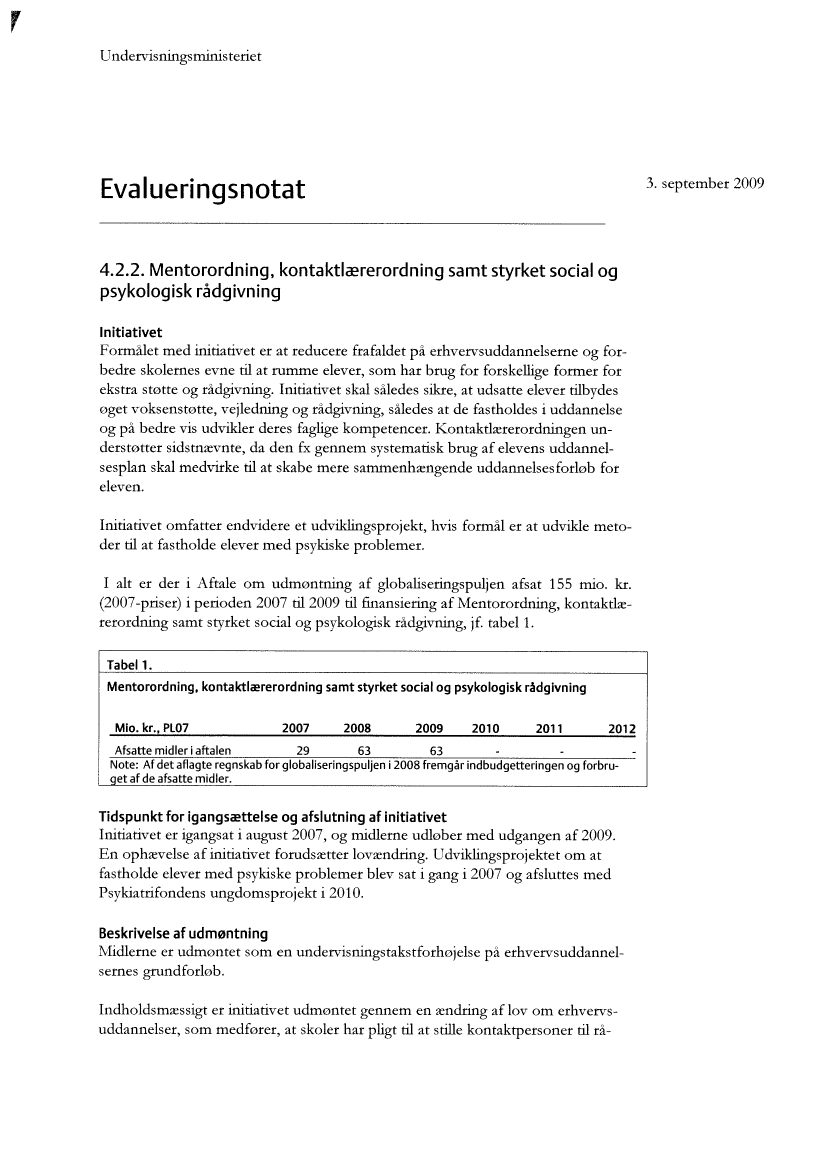 Undervisningsministeriet

Evalueringsnotat

3. september 2009

4.2.2. Mentorordning, kontaktlærerordning samt styrket social og psykologisk rådgivning

Initiativet
Formålet med initiativet er at reducere frafaldet på erhvervsuddannelserne og forbedre skolernes evne til at rumme elever, som har brug for forskellige former for ekstra støtte og rådgivning. Initiativet skal således sikre, at udsatte elever tilbydes øget voksenstøtte, vejledning og rådgivning, således at de fastholdes i uddannelse og på bedre vis udvikler deres faglige kompetencer. Kontaktlærerordningen understøtter sidstnævnte, da den fx gennem systematisk brug af elevens uddannelsesplan skal medvirke til at skabe mere sammenhængende uddannelsesforløb for eleven.

Initiativet omfatter endvidere et udviklingsprojekt, hvis formål er at udvikle metoder til at fastholde elever med psykiske problemer.

I alt er der i Aftale om udmøntning af globaliseringspuljen afsat 155 mio. kr. (2007-priser) i perioden 2007 til 2009 til finansiering af Mentorordning, kontaktlærerordning samt styrket social og psykologisk rådgivning, jf. tabel 1.

Tabel 1.
Mentorordning, kontaktlærerordning samt styrket social og psykologisk rådgivning

| Mio. kr., PL07 | 2007 | 2008 | 2009 | 2010 | 2011 | 2012 |
|---|---|---|---|---|---|---|
| Afsatte midler i aftalen | 29 | 63 | 63 | - | - | - |

Note: Af det aflagte regnskab for globaliseringspuljen i 2008 fremgår indbudgetteringen og forbruget af de afsatte midler.

Tidspunkt for igangsættelse og afslutning af initiativet
Initiativet er igangsat i august 2007, og midlerne udløber med udgangen af 2009. En ophævelse af initiativet forudsætter lovændring. Udviklingsprojektet om at fastholde elever med psykiske problemer blev sat i gang i 2007 og afsluttes med Psykiatrifondens ungdomsprojekt i 2010.

Beskrivelse af udmøntning
Midlerne er udmøntet som en undervisningstakstforhøjelse på erhvervsuddannelsernes grundforløb.

Indholdsmæssigt er initiativet udmøntet gennem en ændring af lov om erhvervsuddannelser, som medfører, at skoler har pligt til at stille kontaktpersoner til rå-